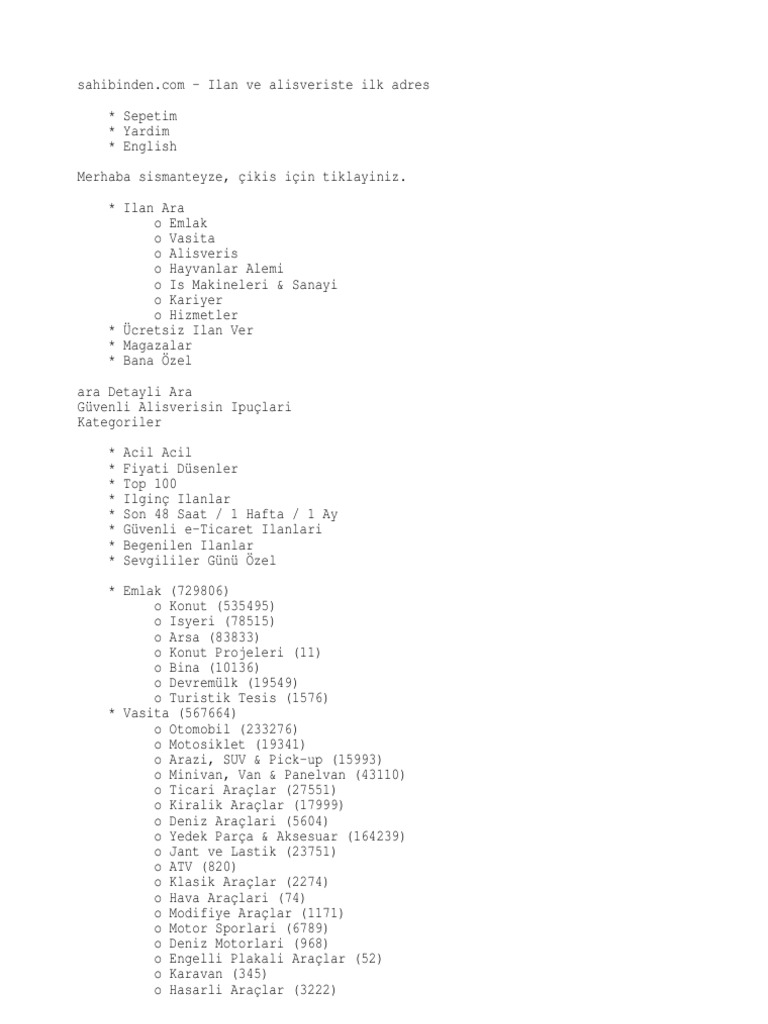 sahibinden.com - Ilan ve alisveriste ilk adres

* Sepetim
* Yardim
* English

Merhaba sismanteyze, çikis için tiklayiniz.

* Ilan Ara
o Emlak
o Vasita
o Alisveris
o Hayvanlar Alemi
o Is Makineleri & Sanayi
o Kariyer
o Hizmetler
* Ücretsiz Ilan Ver
* Magazalar
* Bana Özel

ara Detayli Ara
Güvenli Alisverisin Ipuçlari
Kategoriler

* Acil Acil
* Fiyati Düsenler
* Top 100
* Ilginç Ilanlar
* Son 48 Saat / 1 Hafta / 1 Ay
* Güvenli e-Ticaret Ilanlari
* Begenilen Ilanlar
* Sevgililer Günü Özel

* Emlak (729806)
o Konut (535495)
o Isyeri (78515)
o Arsa (83833)
o Konut Projeleri (11)
o Bina (10136)
o Devremülk (19549)
o Turistik Tesis (1576)
* Vasita (567664)
o Otomobil (233276)
o Motosiklet (19341)
o Arazi, SUV & Pick-up (15993)
o Minivan, Van & Panelvan (43110)
o Ticari Araçlar (27551)
o Kiralik Araçlar (17999)
o Deniz Araçlari (5604)
o Yedek Parça & Aksesuar (164239)
o Jant ve Lastik (23751)
o ATV (820)
o Klasik Araçlar (2274)
o Hava Araçlari (74)
o Modifiye Araçlar (1171)
o Motor Sporlari (6789)
o Deniz Motorlari (968)
o Engelli Plakali Araçlar (52)
o Karavan (345)
o Hasarli Araçlar (3222)